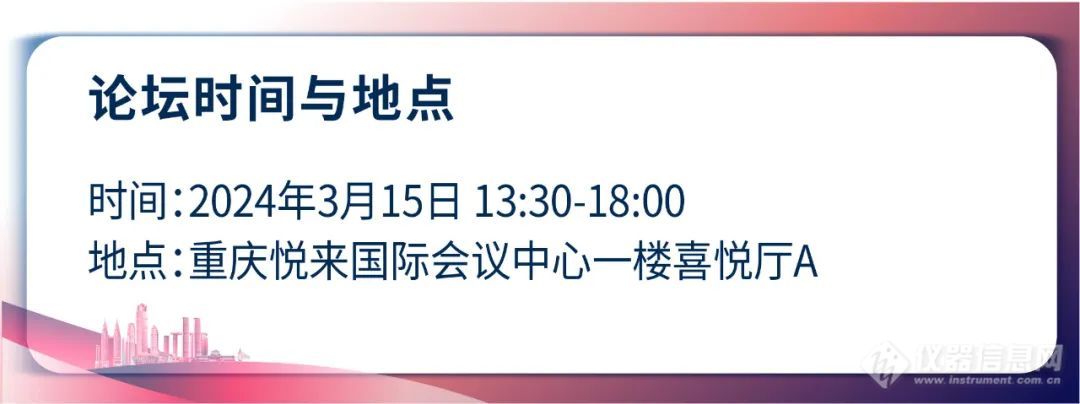 论坛时间与地点

时间：2024年3月15日 13:30-18:00
地点：重庆悦来国际会议中心一楼喜悦厅A

仪器信息网
www.instrument.com.cn